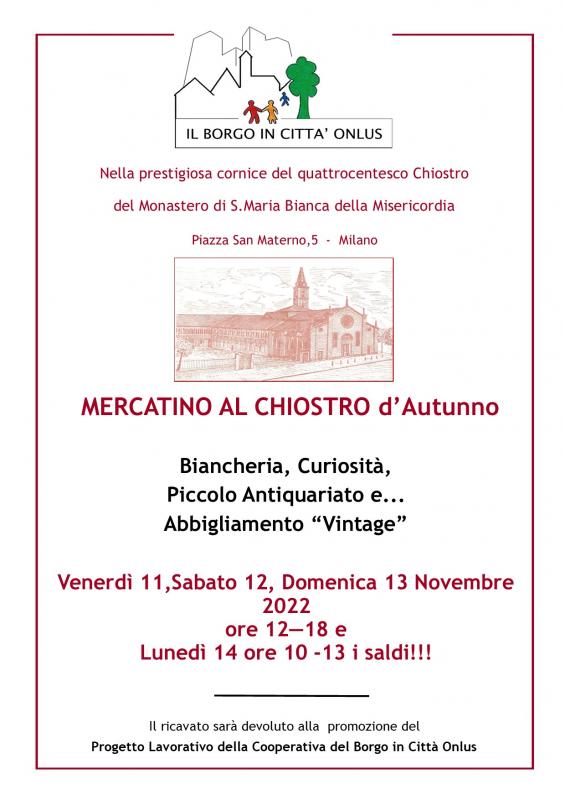 IL BORGO IN CITTA' ONLUS

Nella prestigiosa cornice del quattrocentesco Chiostro

del Monastero di S.Maria Bianca della Misericordia

Piazza San Materno,5 - Milano

MERCATINO AL CHIOSTRO d'Autunno

Biancheria, Curiosità,
Piccolo Antiquariato e...
Abbigliamento "Vintage"

Venerdì 11,Sabato 12, Domenica 13 Novembre 2022
ore 12—18 e
Lunedì 14 ore 10 -13 i saldi!!!

Il ricavato sarà devoluto alla promozione del

Progetto Lavorativo della Cooperativa del Borgo in Città Onlus